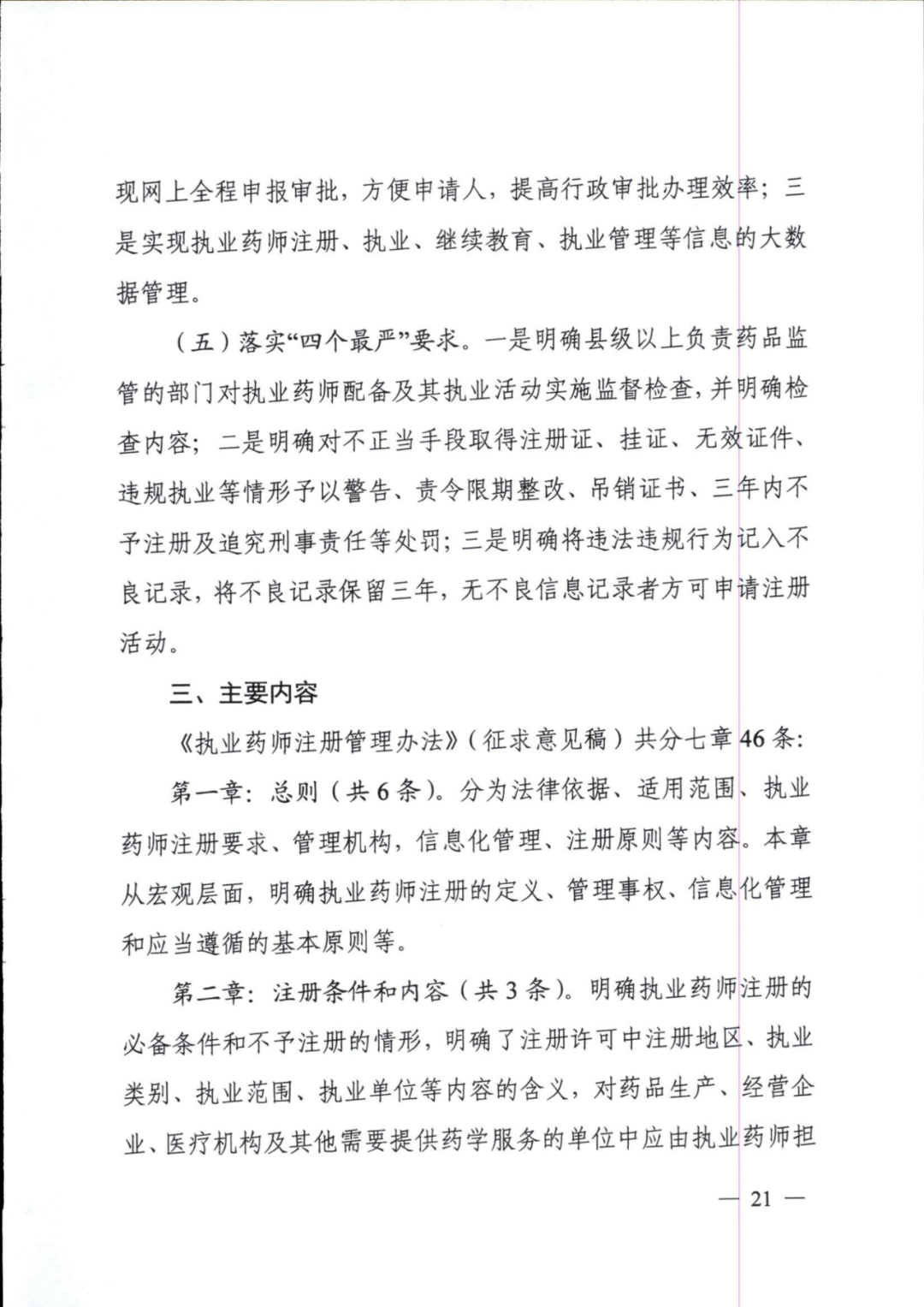 现网上全程申报审批，方便申请人，提高行政审批办理效率；三是实现执业药师注册、执业、继续教育、执业管理等信息的大数据管理。

（五）落实“四个最严”要求。一是明确县级以上负责药品监管的部门对执业药师配备及其执业活动实施监督检查，并明确检查内容；二是明确对不正当手段取得注册证、挂证、无效证件、违规执业等情形予以警告、责令限期整改、吊销证书、三年内不予注册及追究刑事责任等处罚；三是明确将违法违规行为记入不良记录，将不良记录保留三年，无不良信息记录者方可申请注册活动。

三、主要内容

《执业药师注册管理办法》（征求意见稿）共分七章46条：

第一章：总则（共6条）。分为法律依据、适用范围、执业药师注册要求、管理机构，信息化管理、注册原则等内容。本章从宏观层面，明确执业药师注册的定义、管理事权、信息化管理和应当遵循的基本原则等。

第二章：注册条件和内容（共3条）。明确执业药师注册的必备条件和不予注册的情形，明确了注册许可中注册地区、执业类别、执业范围、执业单位等内容的含义，对药品生产、经营企业、医疗机构及其他需要提供药学服务的单位中应由执业药师担

— 21 —